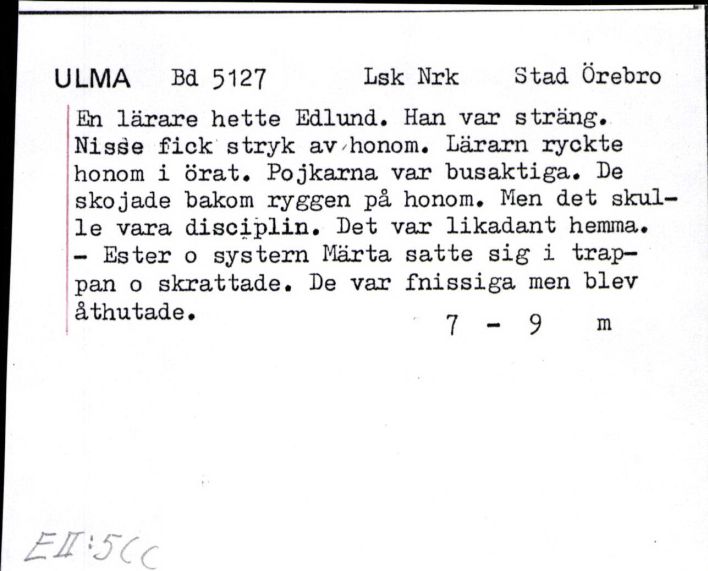 ULMA Bd 5127 Lsk Nrk Stad Örebro

En lärare hette Edlund. Han var sträng. Nisse fick stryk av honom. Lärarn ryckte honom i örat. Pojkarna var busaktiga. De skojade bakom ryggen på honom. Men det skulle vara disciplin. Det var likadant hemma. - Ester o systern Märta satte sig i trappan o skrattade. De var fnissiga men blev åthutade.

7 - 9 m

EII:5CC